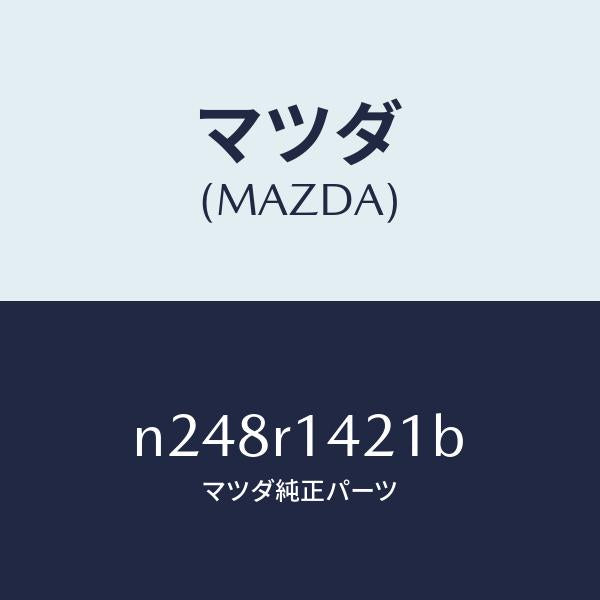 マツダ
(MAZDA)

n248r1421b
マツダ純正パーツ